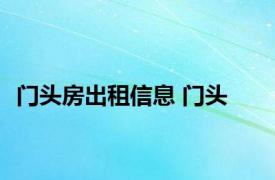 门头房出租信息 门头